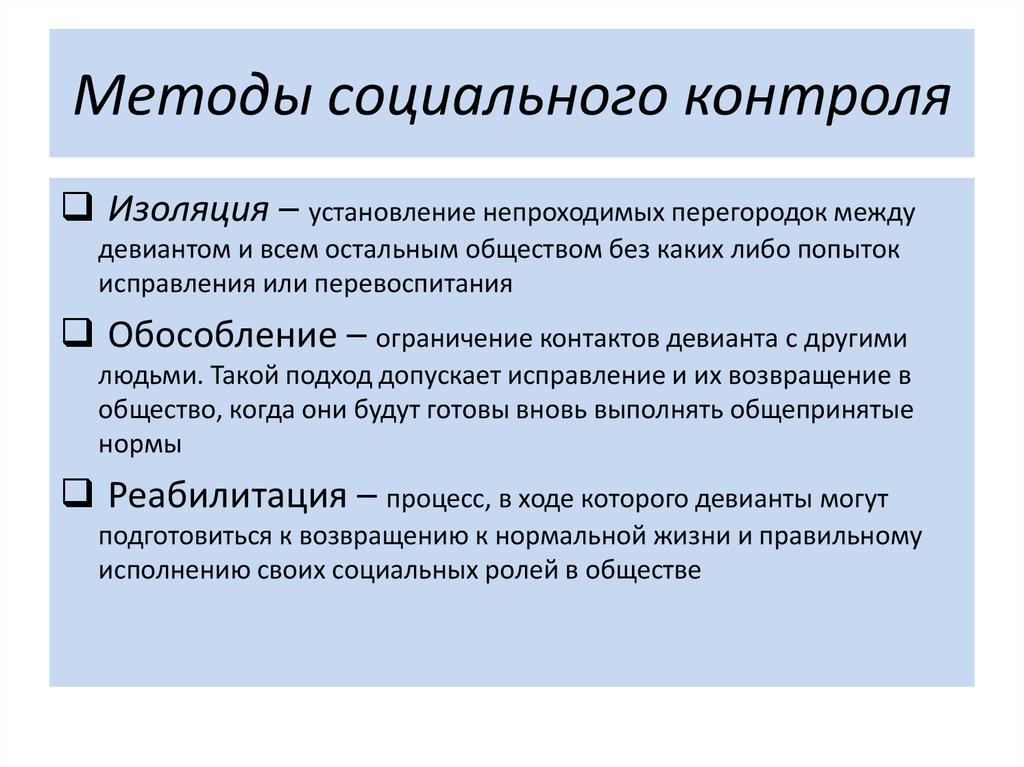 Методы социального контроля

❑ Изоляция – установление непроходимых перегородок между девиантом и всем остальным обществом без каких либо попыток исправления или перевоспитания

❑ Обособление – ограничение контактов девианта с другими людьми. Такой подход допускает исправление и их возвращение в общество, когда они будут готовы вновь выполнять общепринятые нормы

❑ Реабилитация – процесс, в ходе которого девианты могут подготовиться к возвращению к нормальной жизни и правильному исполнению своих социальных ролей в обществе